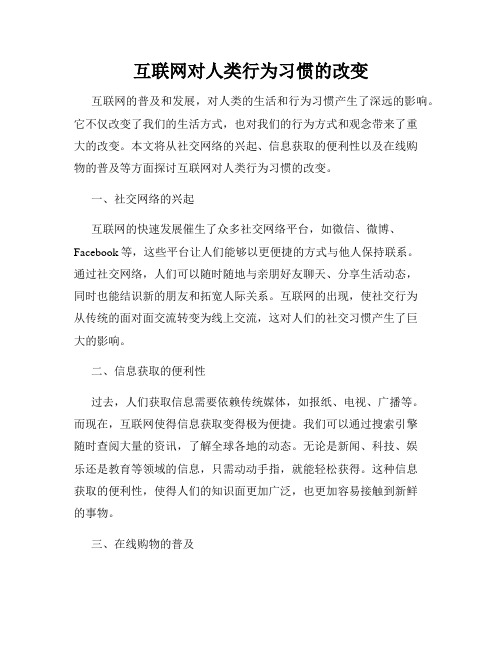 互联网对人类行为习惯的改变

互联网的普及和发展，对人类的生活和行为习惯产生了深远的影响。它不仅改变了我们的生活方式，也对我们的行为方式和观念带来了重大的改变。本文将从社交网络的兴起、信息获取的便利性以及在线购物的普及等方面探讨互联网对人类行为习惯的改变。

一、社交网络的兴起

互联网的快速发展催生了众多社交网络平台，如微信、微博、Facebook 等，这些平台让人们能够以更便捷的方式与他人保持联系。通过社交网络，人们可以随时随地与亲朋好友聊天、分享生活动态，同时也能结识新的朋友和拓宽人际关系。互联网的出现，使社交行为从传统的面对面交流转变为线上交流，这对人们的社交习惯产生了巨大的影响。

二、信息获取的便利性

过去，人们获取信息需要依赖传统媒体，如报纸、电视、广播等。而现在，互联网使得信息获取变得极为便捷。我们可以通过搜索引擎随时查阅大量的资讯，了解全球各地的动态。无论是新闻、科技、娱乐还是教育等领域的信息，只需动动手指，就能轻松获得。这种信息获取的便利性，使得人们的知识面更加广泛，也更加容易接触到新鲜的事物。

三、在线购物的普及